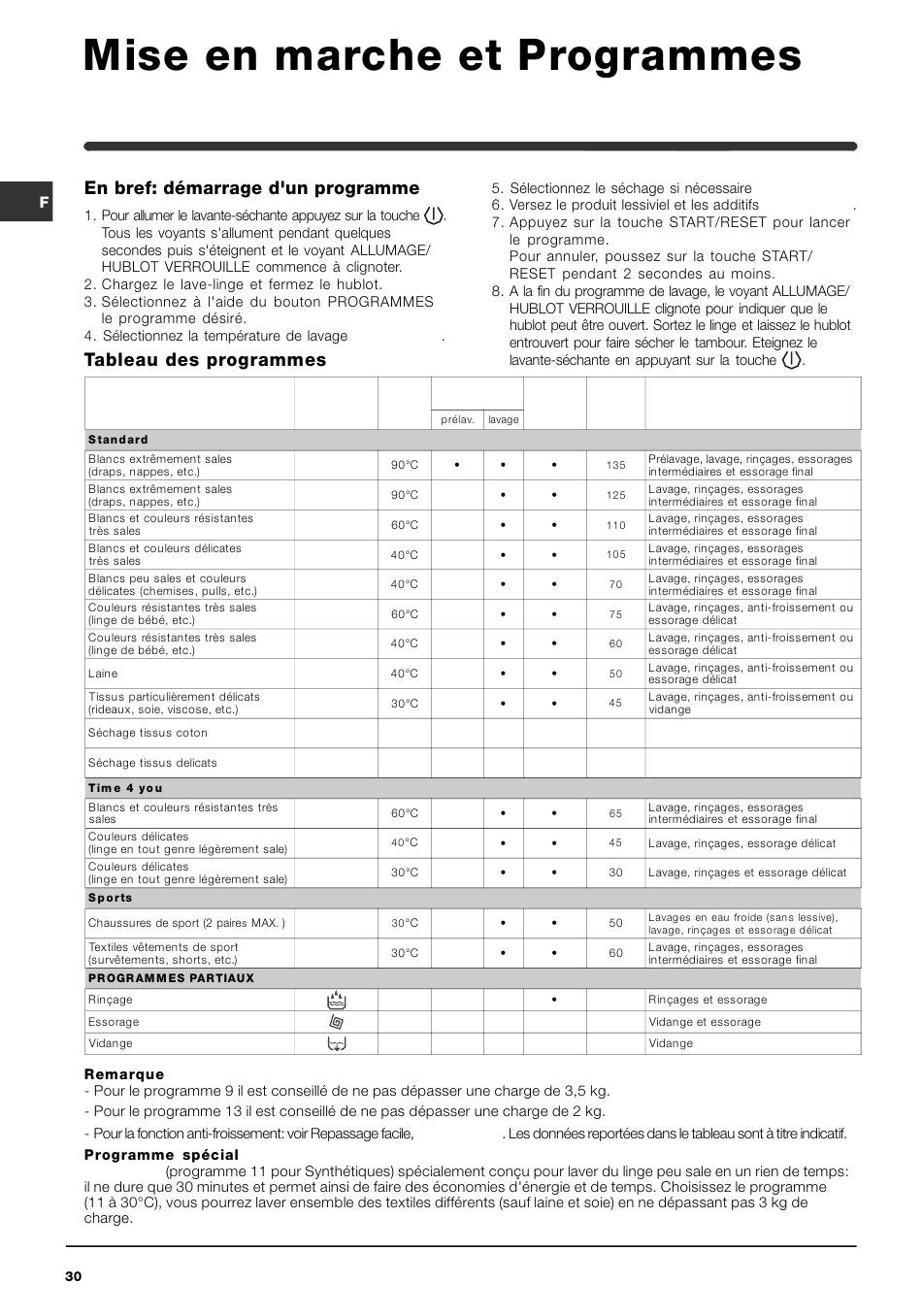 Mise en marche et Programmes

F

En bref: démarrage d'un programme

1. Pour allumer le lavante-séchante appuyez sur la touche . Tous les voyants s'allument pendant quelques secondes puis s'éteignent et le voyant ALLUMAGE/ HUBLOT VERROUILLE commence à clignoter.
2. Chargez le lave-linge et fermez le hublot.
3. Sélectionnez à l'aide du bouton PROGRAMMES le programme désiré.
4. Sélectionnez la température de lavage .

5. Sélectionnez le séchage si nécessaire
6. Versez le produit lessiviel et les additifs .
7. Appuyez sur la touche START/RESET pour lancer le programme.
Pour annuler, poussez sur la touche START/ RESET pendant 2 secondes au moins.
8. A la fin du programme de lavage, le voyant ALLUMAGE/ HUBLOT VERROUILLE clignote pour indiquer que le hublot peut être ouvert. Sortez le linge et laissez le hublot entrouvert pour faire sécher le tambour. Eteignez le lavante-séchante en appuyant sur la touche .

Tableau des programmes

| | | | prélav. | lavage | | | |
|---|---|---|---|---|---|---|---|
| Standard | | | | | | | |
| Blancs extrêmement sales (draps, nappes, etc.) | | 90°C | • | • | • | 135 | Prélavage, lavage, rinçages, essorages intermédiaires et essorage final |
| Blancs extrêmement sales (draps, nappes, etc.) | | 90°C | | • | • | 125 | Lavage, rinçages, essorages intermédiaires et essorage final |
| Blancs et couleurs résistantes très sales | | 60°C | | • | • | 110 | Lavage, rinçages, essorages intermédiaires et essorage final |
| Blancs et couleurs délicates très sales | | 40°C | | • | • | 105 | Lavage, rinçages, essorages intermédiaires et essorage final |
| Blancs peu sales et couleurs délicates (chemises, pulls, etc.) | | 40°C | | • | • | 70 | Lavage, rinçages, essorages intermédiaires et essorage final |
| Couleurs résistantes très sales (linge de bébé, etc.) | | 60°C | | • | • | 75 | Lavage, rinçages, anti-froissement ou essorage délicat |
| Couleurs résistantes très sales (linge de bébé, etc.) | | 40°C | | • | • | 60 | Lavage, rinçages, anti-froissement ou essorage délicat |
| Laine | | 40°C | | • | • | 50 | Lavage, rinçages, anti-froissement ou essorage délicat |
| Tissus particulièrement délicats (rideaux, soie, viscose, etc.) | | 30°C | | • | • | 45 | Lavage, rinçages, anti-froissement ou vidange |
| Séchage tissus coton | | | | | | | |
| Séchage tissus delicats | | | | | | | |
| Time 4 you | | | | | | | |
| Blancs et couleurs résistantes très sales | | 60°C | | • | • | 65 | Lavage, rinçages, essorages intermédiaires et essorage final |
| Couleurs délicates (linge en tout genre légèrement sale) | | 40°C | | • | • | 45 | Lavage, rinçages, essorage délicat |
| Couleurs délicates (linge en tout genre légèrement sale) | | 30°C | | • | • | 30 | Lavage, rinçages et essorage délicat |
| Sports | | | | | | | |
| Chaussures de sport (2 paires MAX. ) | | 30°C | | • | • | 50 | Lavages en eau froide (sans lessive), lavage, rinçages et essorage délicat |
| Textiles vêtements de sport (survêtements, shorts, etc.) | | 30°C | | • | • | 60 | Lavage, rinçages, essorages intermédiaires et essorage final |
| PROGRAMMES PARTIAUX | | | | | | | |
| Rinçage | | | | | • | | Rinçages et essorage |
| Essorage | | | | | | | Vidange et essorage |
| Vidange | | | | | | | Vidange |

Remarque
- Pour le programme 9 il est conseillé de ne pas dépasser une charge de 3,5 kg.
- Pour le programme 13 il est conseillé de ne pas dépasser une charge de 2 kg.
- Pour la fonction anti-froissement: voir Repassage facile, . Les données reportées dans le tableau sont à titre indicatif.

Programme spécial
(programme 11 pour Synthétiques) spécialement conçu pour laver du linge peu sale en un rien de temps: il ne dure que 30 minutes et permet ainsi de faire des économies d'énergie et de temps. Choisissez le programme (11 à 30°C), vous pourrez laver ensemble des textiles différents (sauf laine et soie) en ne dépassant pas 3 kg de charge.

30